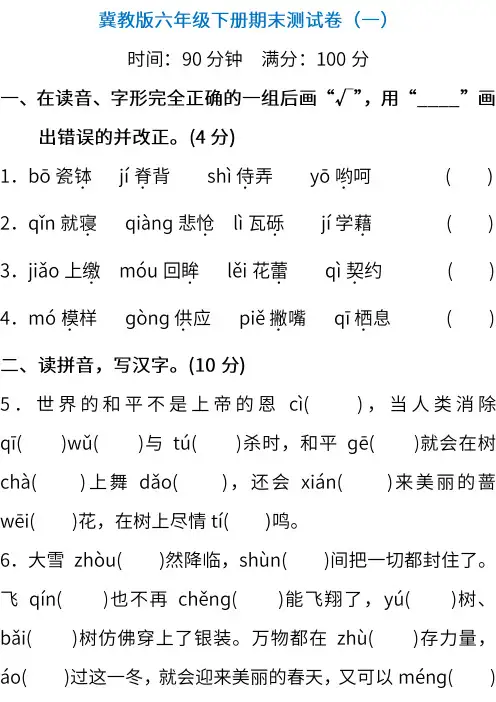 冀教版六年级下册期末测试卷（一）

时间：90 分钟　满分：100 分

一、在读音、字形完全正确的一组后画“√”，用“____”画出错误的并改正。(4 分)

1．bō 瓷钵　jí 脊背　shì 侍弄　yō 哟呵　(　)

2．qǐn 就寝　qiàng 悲怆　lì 瓦砾　jí 学藉　(　)

3．jiǎo 上缴　móu 回眸　lěi 花蕾　qì 契约　(　)

4．mó 模样　gòng 供应　piě 撇嘴　qī 栖息　(　)

二、读拼音，写汉字。(10 分)

5．世界的和平不是上帝的恩 cì(　)，当人类消除 qī(　)wǔ(　)与 tú(　)杀时，和平 gē(　)就会在树 chà(　)上舞 dǎo(　)，还会 xián(　)来美丽的蔷 wēi(　)花，在树上尽情 tí(　)鸣。

6．大雪 zhòu(　)然降临，shùn(　)间把一切都封住了。飞 qín(　)也不再 chěng(　)能飞翔了，yú(　)树、bǎi(　)树仿佛穿上了银装。万物都在 zhù(　)存力量，áo(　)过这一冬，就会迎来美丽的春天，又可以 méng(　)